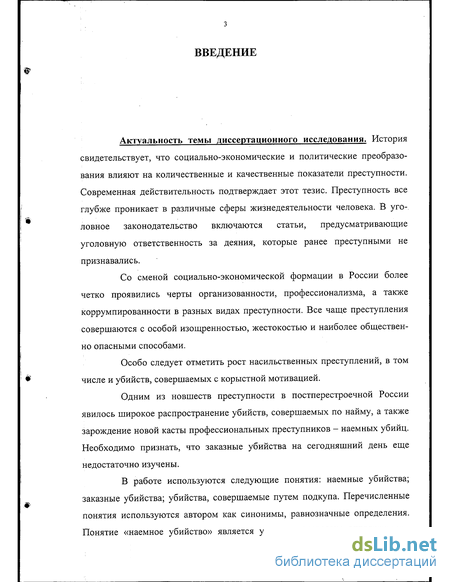 3

ВВЕДЕНИЕ

Актуальность темы диссертационного исследования. История свидетельствует, что социально-экономические и политические преобразования влияют на количественные и качественные показатели преступности. Современная действительность подтверждает этот тезис. Преступность все глубже проникает в различные сферы жизнедеятельности человека. В уголовное законодательство включаются статьи, предусматривающие уголовную ответственность за деяния, которые ранее преступными не признавались.

Со сменой социально-экономической формации в России более четко проявились черты организованности, профессионализма, а также коррумпированности в разных видах преступности. Все чаще преступления совершаются с особой изощренностью, жестокостью и наиболее общественно опасными способами.

Особо следует отметить рост насильственных преступлений, в том числе и убийств, совершаемых с корыстной мотивацией.

Одним из новшеств преступности в постперестроечной России явилось широкое распространение убийств, совершаемых по найму, а также зарождение новой касты профессиональных преступников – наемных убийц. Необходимо признать, что заказные убийства на сегодняшний день еще недостаточно изучены.

В работе используются следующие понятия: наемные убийства; заказные убийства; убийства, совершаемые путем подкупа. Перечисленные понятия используются автором как синонимы, равнозначные определения. Понятие «наемное убийство» является у

dsLib.net
библиотека диссертаций